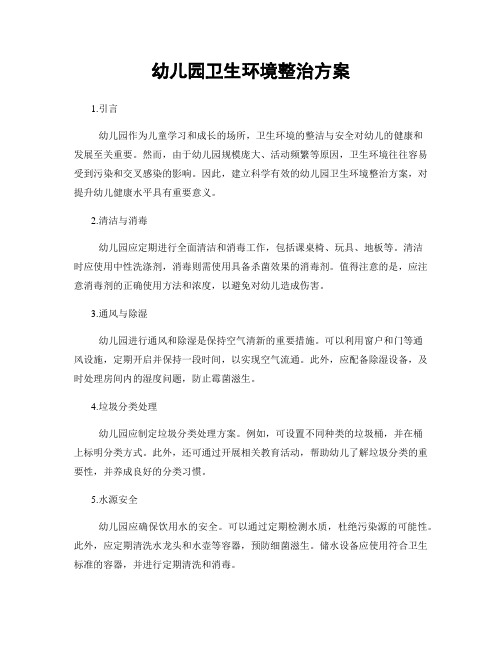 幼儿园卫生环境整治方案

1.引言

幼儿园作为儿童学习和成长的场所，卫生环境的整洁与安全对幼儿的健康和发展至关重要。然而，由于幼儿园规模庞大、活动频繁等原因，卫生环境往往容易受到污染和交叉感染的影响。因此，建立科学有效的幼儿园卫生环境整治方案，对提升幼儿健康水平具有重要意义。

2.清洁与消毒

幼儿园应定期进行全面清洁和消毒工作，包括课桌椅、玩具、地板等。清洁时应使用中性洗涤剂，消毒则需使用具备杀菌效果的消毒剂。值得注意的是，应注意消毒剂的正确使用方法和浓度，以避免对幼儿造成伤害。

3.通风与除湿

幼儿园进行通风和除湿是保持空气清新的重要措施。可以利用窗户和门等通风设施，定期开启并保持一段时间，以实现空气流通。此外，应配备除湿设备，及时处理房间内的湿度问题，防止霉菌滋生。

4.垃圾分类处理

幼儿园应制定垃圾分类处理方案。例如，可设置不同种类的垃圾桶，并在桶上标明分类方式。此外，还可通过开展相关教育活动，帮助幼儿了解垃圾分类的重要性，并养成良好的分类习惯。

5.水源安全

幼儿园应确保饮用水的安全。可以通过定期检测水质，杜绝污染源的可能性。此外，应定期清洗水龙头和水壶等容器，预防细菌滋生。储水设备应使用符合卫生标准的容器，并进行定期清洗和消毒。